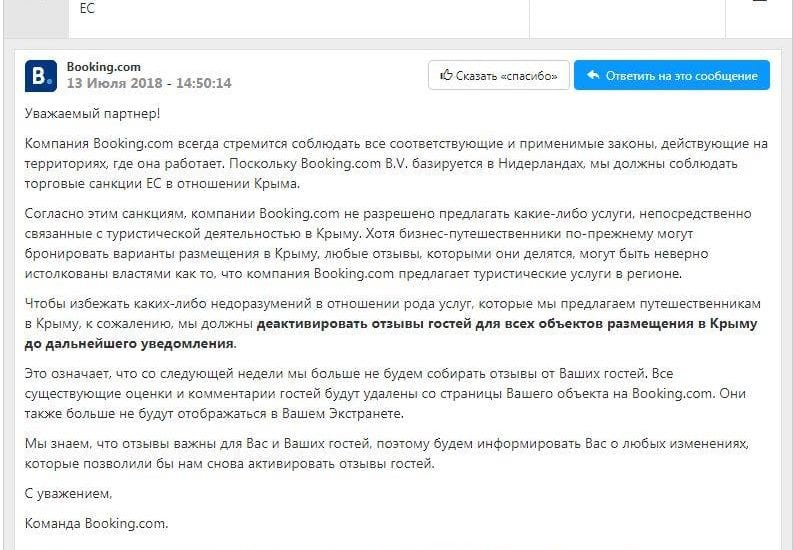 ЕС

B.

Booking.com
13 Июля 2018 - 14:50:14

Сказать «спасибо»

Ответить на это сообщение

Уважаемый партнер!

Компания Booking.com всегда стремится соблюдать все соответствующие и применимые законы, действующие на территориях, где она работает. Поскольку Booking.com B.V. базируется в Нидерландах, мы должны соблюдать торговые санкции ЕС в отношении Крыма.

Согласно этим санкциям, компании Booking.com не разрешено предлагать какие-либо услуги, непосредственно связанные с туристической деятельностью в Крыму. Хотя бизнес-путешественники по-прежнему могут бронировать варианты размещения в Крыму, любые отзывы, которыми они делятся, могут быть неверно истолкованы властями как то, что компания Booking.com предлагает туристические услуги в регионе.

Чтобы избежать каких-либо недоразумений в отношении рода услуг, которые мы предлагаем путешественникам в Крыму, к сожалению, мы должны деактивировать отзывы гостей для всех объектов размещения в Крыму до дальнейшего уведомления.

Это означает, что со следующей недели мы больше не будем собирать отзывы от Ваших гостей. Все существующие оценки и комментарии гостей будут удалены со страницы Вашего объекта на Booking.com. Они также больше не будут отображаться в Вашем Экстранете.

Мы знаем, что отзывы важны для Вас и Ваших гостей, поэтому будем информировать Вас о любых изменениях, которые позволили бы нам снова активировать отзывы гостей.

С уважением,

Команда Booking.com.